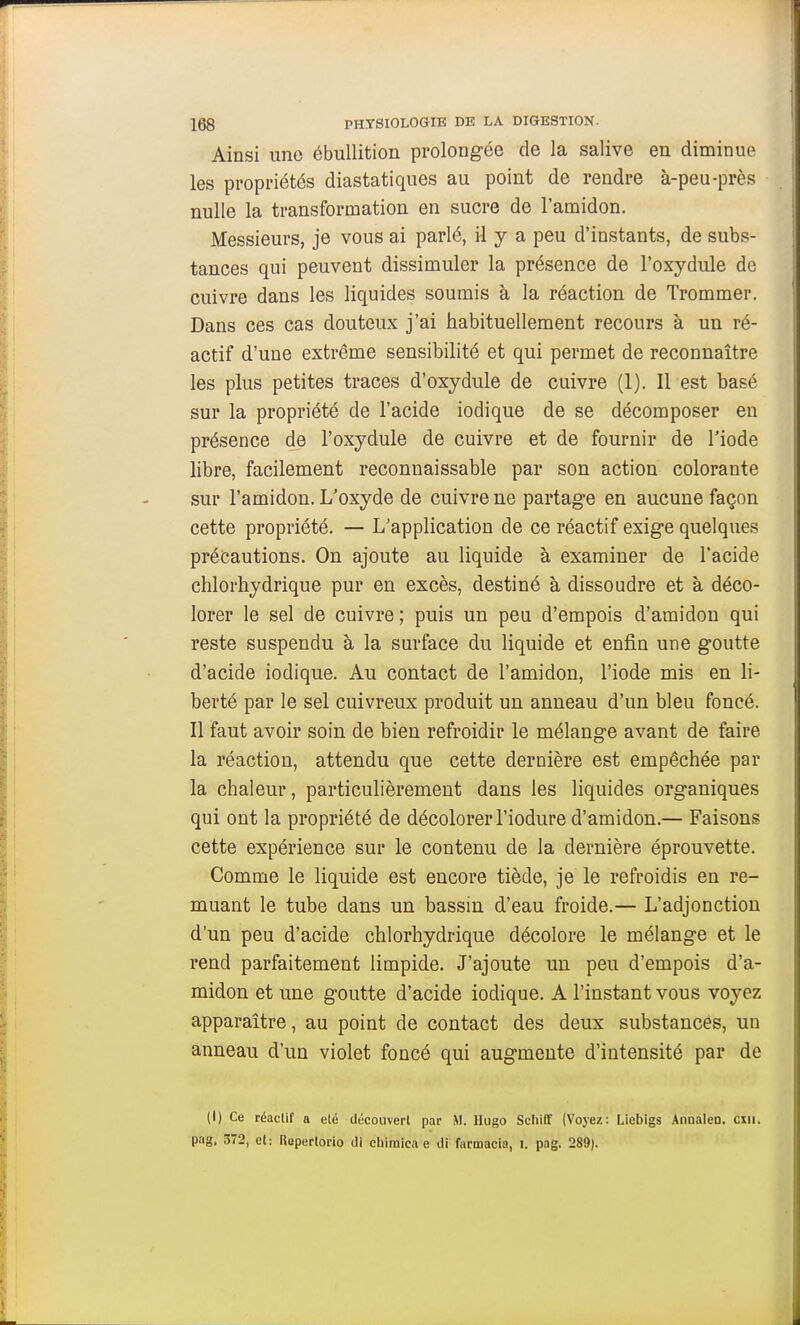 168 PHYSIOLOGIE DE LA DIGESTION.

Ainsi une ébullition prolongée de la salive en diminue les propriétés diastatiques au point de rendre à-peu-près nulle la transformation en sucre de l'amidon.

Messieurs, je vous ai parlé, il y a peu d'instants, de substances qui peuvent dissimuler la présence de l'oxydule de cuivre dans les liquides soumis à la réaction de Trommer. Dans ces cas douteux j'ai habituellement recours à un réactif d'une extrême sensibilité et qui permet de reconnaître les plus petites traces d'oxydule de cuivre (1). Il est basé sur la propriété de l'acide iodique de se décomposer en présence de l'oxydule de cuivre et de fournir de l'iode libre, facilement reconnaissable par son action colorante sur l'amidon. L'oxyde de cuivre ne partage en aucune façon cette propriété. — L'application de ce réactif exige quelques précautions. On ajoute au liquide à examiner de l'acide chlorhydrique pur en excès, destiné à dissoudre et à décolorer le sel de cuivre; puis un peu d'empois d'amidon qui reste suspendu à la surface du liquide et enfin une goutte d'acide iodique. Au contact de l'amidon, l'iode mis en liberté par le sel cuivreux produit un anneau d'un bleu foncé. Il faut avoir soin de bien refroidir le mélange avant de faire la réaction, attendu que cette dernière est empêchée par la chaleur, particulièrement dans les liquides organiques qui ont la propriété de décolorer l'iodure d'amidon.— Faisons cette expérience sur le contenu de la dernière éprouvette. Comme le liquide est encore tiède, je le refroidis en remuant le tube dans un bassin d'eau froide.— L'adjonction d'un peu d'acide chlorhydrique décolore le mélange et le rend parfaitement limpide. J'ajoute un peu d'empois d'amidon et une goutte d'acide iodique. A l'instant vous voyez apparaître, au point de contact des deux substances, un anneau d'un violet foncé qui augmente d'intensité par de

(1) Ce réactif a été découvert par M. Hugo Schiff (Voyez: Liebigs Annalen. CXII. pag. 372, et: Repertorio di chimica e di farmacia, I. pag. 289).